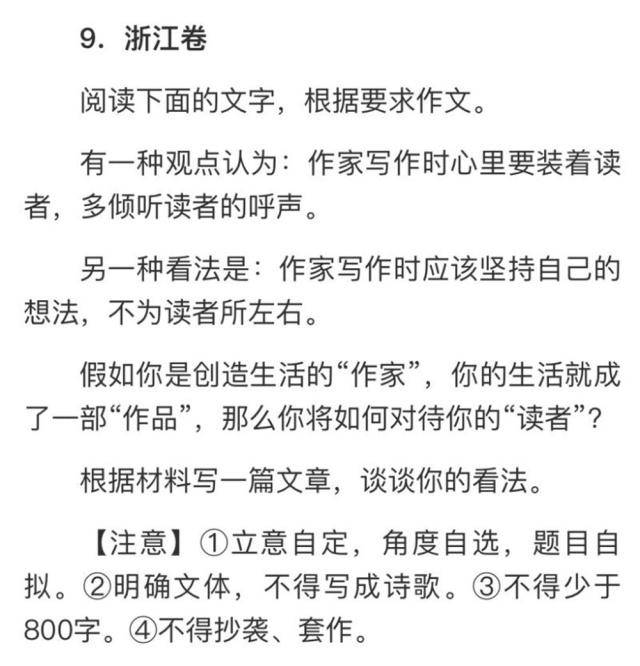 9. 浙江卷

阅读下面的文字，根据要求作文。

有一种观点认为：作家写作时心里要装着读者，多倾听读者的呼声。

另一种看法是：作家写作时应该坚持自己的想法，不为读者所左右。

假如你是创造生活的“作家”，你的生活就成了一部“作品”，那么你将如何对待你的“读者”？

根据材料写一篇文章，谈谈你的看法。

【注意】①立意自定，角度自选，题目自拟。②明确文体，不得写成诗歌。③不得少于800字。④不得抄袭、套作。